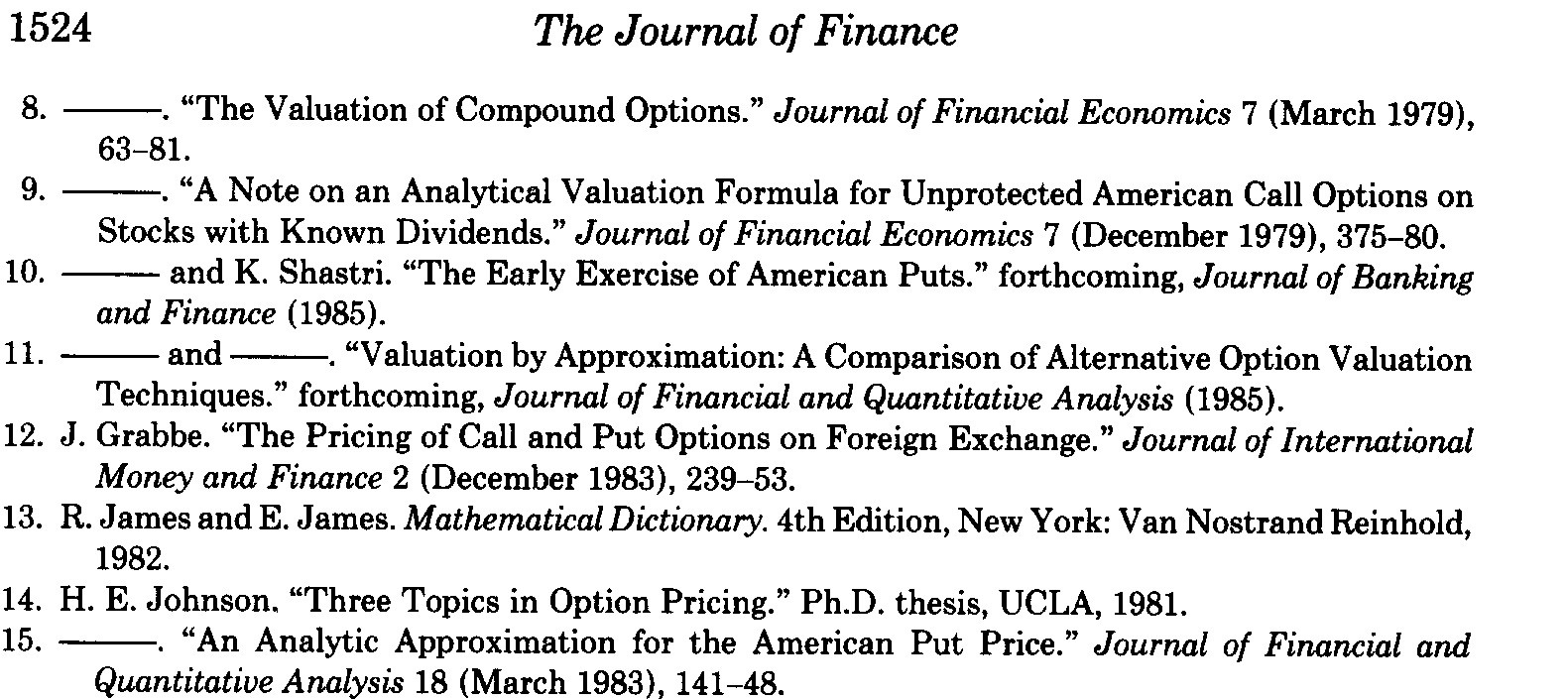 1524 The Journal of Finance

8. ———. "The Valuation of Compound Options." Journal of Financial Economics 7 (March 1979), 63–81.

9. ———. "A Note on an Analytical Valuation Formula for Unprotected American Call Options on Stocks with Known Dividends." Journal of Financial Economics 7 (December 1979), 375–80.

10. ——— and K. Shastri. "The Early Exercise of American Puts." forthcoming, Journal of Banking and Finance (1985).

11. ——— and ———. "Valuation by Approximation: A Comparison of Alternative Option Valuation Techniques." forthcoming, Journal of Financial and Quantitative Analysis (1985).

12. J. Grabbe. "The Pricing of Call and Put Options on Foreign Exchange." Journal of International Money and Finance 2 (December 1983), 239–53.

13. R. James and E. James. Mathematical Dictionary. 4th Edition, New York: Van Nostrand Reinhold, 1982.

14. H. E. Johnson. "Three Topics in Option Pricing." Ph.D. thesis, UCLA, 1981.

15. ———. "An Analytic Approximation for the American Put Price." Journal of Financial and Quantitative Analysis 18 (March 1983), 141–48.